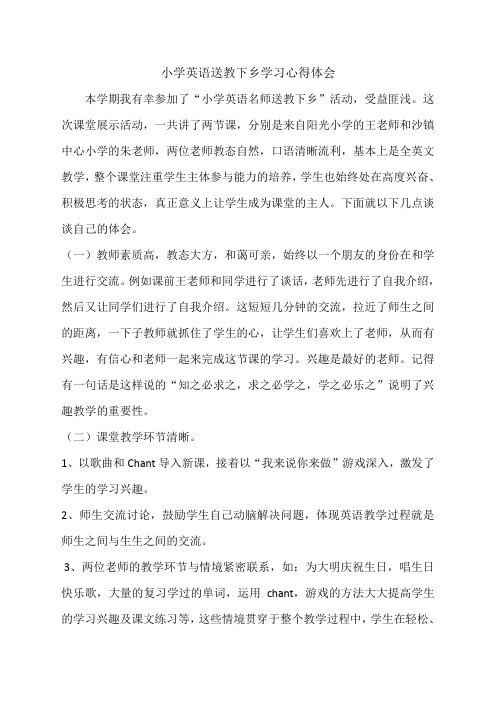 小学英语送教下乡学习心得体会

本学期我有幸参加了“小学英语名师送教下乡”活动，受益匪浅。这次课堂展示活动，一共讲了两节课，分别是来自阳光小学的王老师和沙镇中心小学的朱老师，两位老师教态自然，口语清晰流利，基本上是全英文教学，整个课堂注重学生主体参与能力的培养，学生也始终处在高度兴奋、积极思考的状态，真正意义上让学生成为课堂的主人。下面就以下几点谈谈自己的体会。

（一）教师素质高，教态大方，和蔼可亲，始终以一个朋友的身份在和学生进行交流。例如课前王老师和同学进行了谈话，老师先进行了自我介绍，然后又让同学们进行了自我介绍。这短短几分钟的交流，拉近了师生之间的距离，一下子教师就抓住了学生的心，让学生们喜欢上了老师，从而有兴趣，有信心和老师一起来完成这节课的学习。兴趣是最好的老师。记得有一句话是这样说的“知之必求之，求之必学之，学之必乐之”说明了兴趣教学的重要性。

（二）课堂教学环节清晰。

1、以歌曲和 Chant 导入新课，接着以“我来说你来做”游戏深入，激发了学生的学习兴趣。

2、师生交流讨论，鼓励学生自己动脑解决问题，体现英语教学过程就是师生之间与生生之间的交流。

3、两位老师的教学环节与情境紧密联系，如：为大明庆祝生日，唱生日快乐歌，大量的复习学过的单词，运用 chant，游戏的方法大大提高学生的学习兴趣及课文练习等，这些情境贯穿于整个教学过程中，学生在轻松、